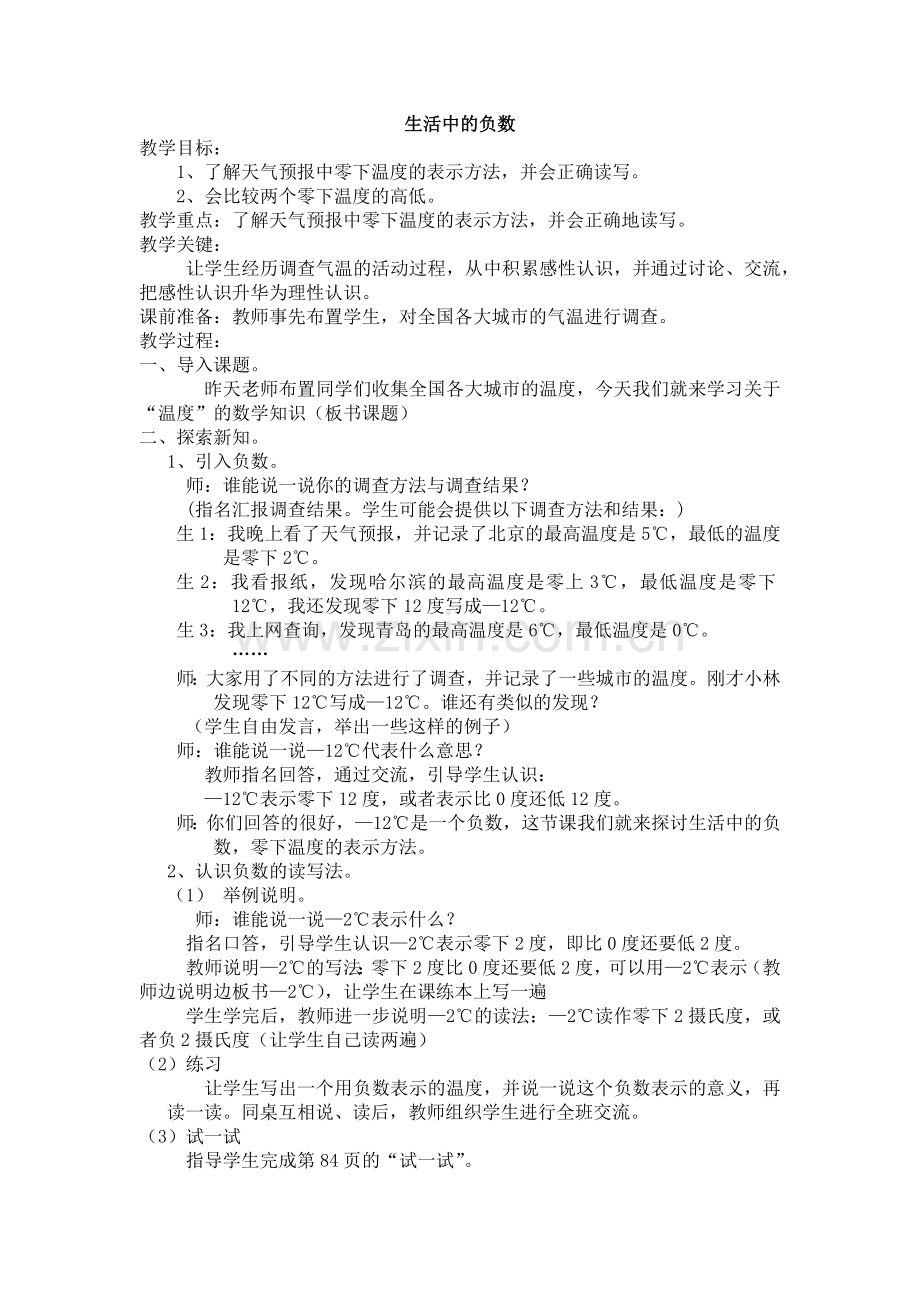 生活中的负数

教学目标：

1、了解天气预报中零下温度的表示方法，并会正确读写。

2、会比较两个零下温度的高低。

教学重点：了解天气预报中零下温度的表示方法，并会正确地读写。

教学关键：

让学生经历调查气温的活动过程，从中积累感性认识，并通过讨论、交流，把感性认识升华为理性认识。

课前准备：教师事先布置学生，对全国各大城市的气温进行调查。

教学过程：

一、导入课题。

昨天老师布置同学们收集全国各大城市的温度，今天我们就来学习关于“温度”的数学知识（板书课题）

二、探索新知。

1、引入负数。

师：谁能说一说你的调查方法与调查结果？

（指名汇报调查结果。学生可能会提供以下调查方法和结果：）

生1：我晚上看了天气预报，并记录了北京的最高温度是5℃，最低的温度是零下2℃。

生2：我看报纸，发现哈尔滨的最高温度是零上3℃，最低温度是零下12℃，我还发现零下12度写成—12℃。

生3：我上网查询，发现青岛的最高温度是6℃，最低温度是0℃。

……

师：大家用了不同的方法进行了调查，并记录了一些城市的温度。刚才小林发现零下12℃写成—12℃。谁还有类似的发现？

（学生自由发言，举出一些这样的例子）

师：谁能说一说—12℃代表什么意思？

教师指名回答，通过交流，引导学生认识：

—12℃表示零下12度，或者表示比0度还低12度。

师：你们回答的很好，—12℃是一个负数，这节课我们就来探讨生活中的负数，零下温度的表示方法。

2、认识负数的读写法。

（1） 举例说明。

师：谁能说一说—2℃表示什么？

指名口答，引导学生认识—2℃表示零下2度，即比0度还要低2度。

教师说明—2℃的写法：零下2度比0度还要低2度，可以用—2℃表示（教师边说明边板书—2℃），让学生在课练本上写一遍

学生学完后，教师进一步说明—2℃的读法：—2℃读作零下2摄氏度，或者负2摄氏度（让学生自己读两遍）

（2）练习

让学生写出一个用负数表示的温度，并说一说这个负数表示的意义，再读一读。同桌互相说、读后，教师组织学生进行全班交流。

（3）试一试

指导学生完成第84页的“试一试”。

www.zixin.com.cn